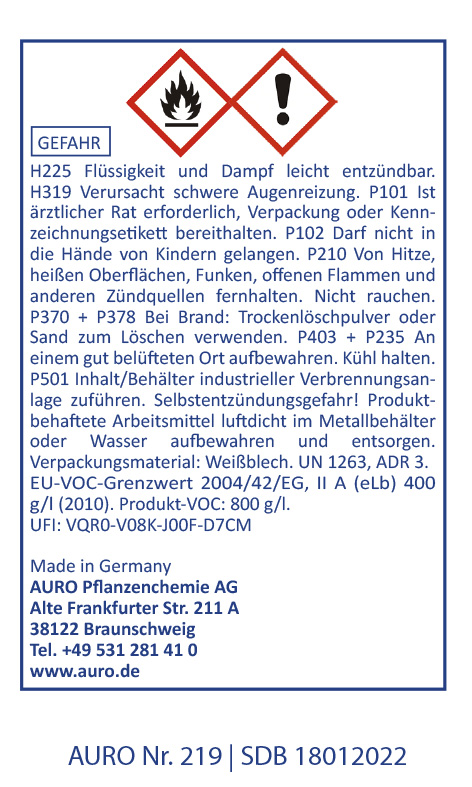 GEFAHR

H225 Flüssigkeit und Dampf leicht entzündbar. H319 Verursacht schwere Augenreizung. P101 Ist ärztlicher Rat erforderlich, Verpackung oder Kennzeichnungsetikett bereithalten. P102 Darf nicht in die Hände von Kindern gelangen. P210 Von Hitze, heißen Oberflächen, Funken, offenen Flammen und anderen Zündquellen fernhalten. Nicht rauchen. P370 + P378 Bei Brand: Trockenlöschpulver oder Sand zum Löschen verwenden. P403 + P235 An einem gut belüfteten Ort aufbewahren. Kühl halten. P501 Inhalt/Behälter industrieller Verbrennungsanlage zuführen. Selbstentzündungsgefahr! Produktbehaftete Arbeitsmittel luftdicht im Metallbehälter oder Wasser aufbewahren und entsorgen. Verpackungsmaterial: Weißblech. UN 1263, ADR 3. EU-VOC-Grenzwert 2004/42/EG, II A (eLb) 400 g/l (2010). Produkt-VOC: 800 g/l.
UFI: VQR0-V08K-J00F-D7CM

Made in Germany
AURO Pflanzenchemie AG
Alte Frankfurter Str. 211 A
38122 Braunschweig
Tel. +49 531 281 41 0
www.auro.de

AURO Nr. 219 | SDB 18012022